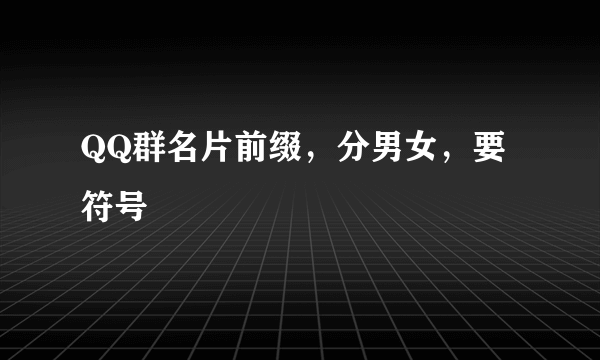 QQ群名片前缀，分男女，要符号